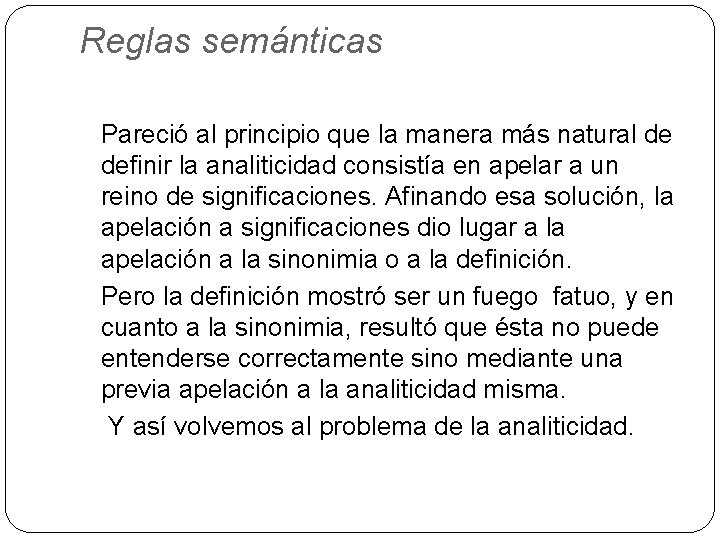 Reglas semánticas

Pareció al principio que la manera más natural de definir la analiticidad consistía en apelar a un reino de significaciones. Afinando esa solución, la apelación a significaciones dio lugar a la apelación a la sinonimia o a la definición.

Pero la definición mostró ser un fuego fatuo, y en cuanto a la sinonimia, resultó que ésta no puede entenderse correctamente sino mediante una previa apelación a la analiticidad misma.

Y así volvemos al problema de la analiticidad.